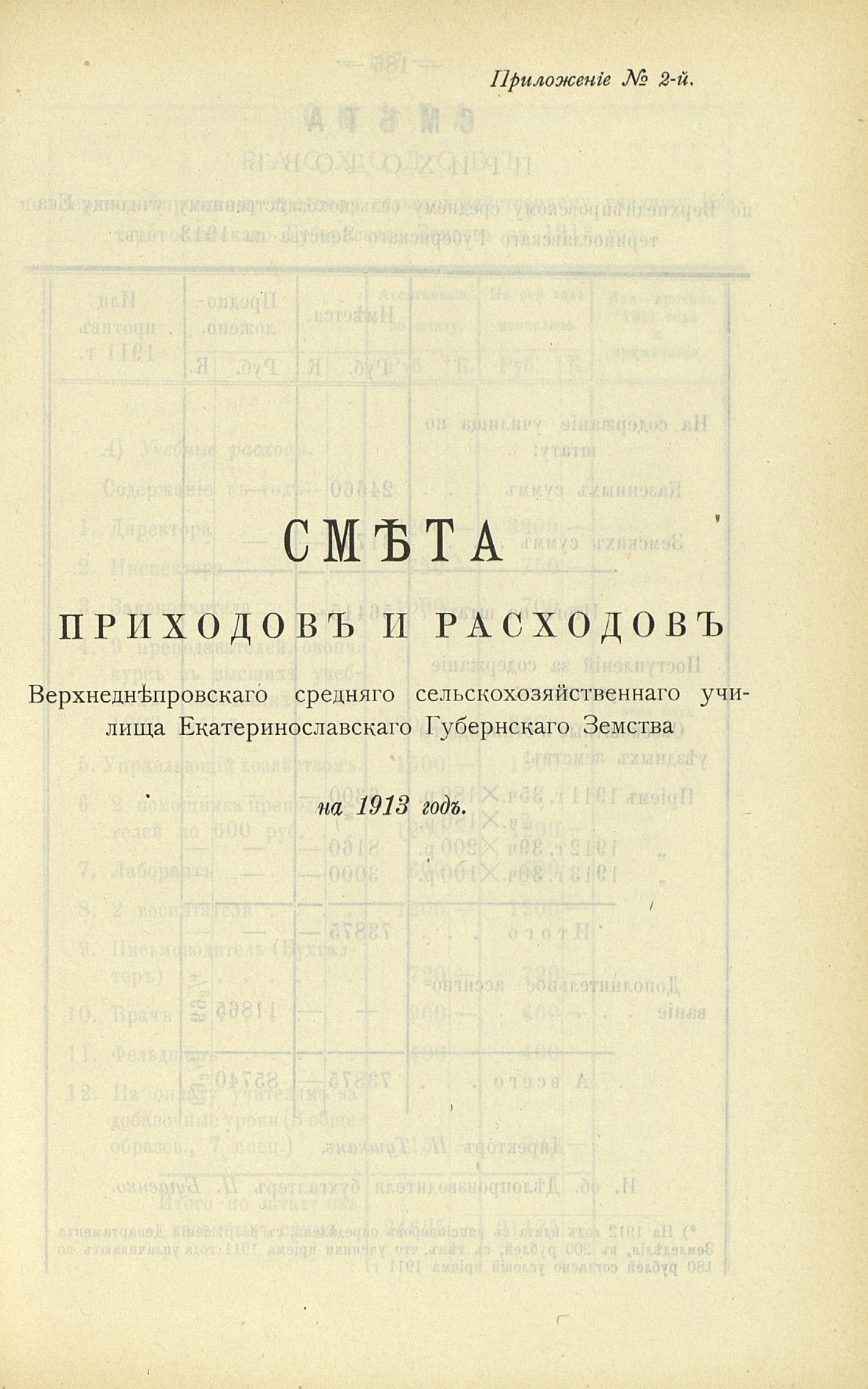 Приложеніе № 2-й.

СМѢТА

ПРИХОДОВЪ И РАСХОДОВЪ

Верхнеднѣпровскаго средняго сельскохозяйственнаго училища Екатеринославскаго Губернскаго Земства

на 1913 годъ.